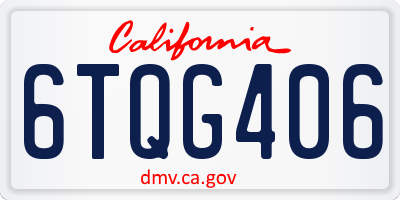 California

6TQG406

dmv.ca.gov